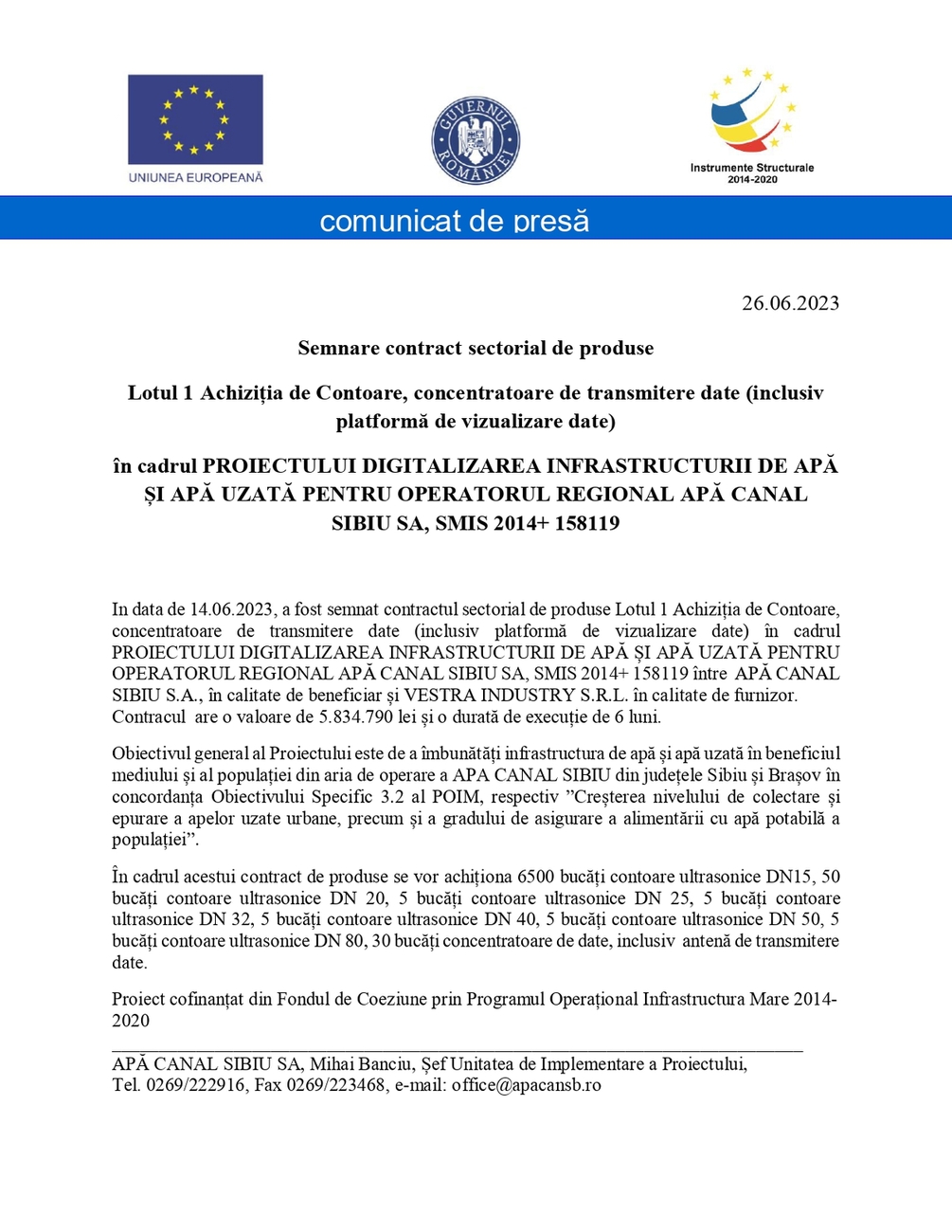 UNIUNEA EUROPEANĂ

GUVERNUL ROMÂNIEI

Instrumente Structurale 2014-2020

comunicat de presă

26.06.2023

Semnare contract sectorial de produse

Lotul 1 Achiziția de Contoare, concentratoare de transmitere date (inclusiv platformă de vizualizare date)

în cadrul PROIECTULUI DIGITALIZAREA INFRASTRUCTURII DE APĂ ȘI APĂ UZATĂ PENTRU OPERATORUL REGIONAL APĂ CANAL SIBIU SA, SMIS 2014+ 158119

In data de 14.06.2023, a fost semnat contractul sectorial de produse Lotul 1 Achiziția de Contoare, concentratoare de transmitere date (inclusiv platformă de vizualizare date) în cadrul PROIECTULUI DIGITALIZAREA INFRASTRUCTURII DE APĂ ȘI APĂ UZATĂ PENTRU OPERATORUL REGIONAL APĂ CANAL SIBIU SA, SMIS 2014+ 158119 între APĂ CANAL SIBIU S.A., în calitate de beneficiar și VESTRA INDUSTRY S.R.L. în calitate de furnizor. Contracul are o valoare de 5.834.790 lei și o durată de execuție de 6 luni.

Obiectivul general al Proiectului este de a îmbunătăți infrastructura de apă și apă uzată în beneficiul mediului și al populației din aria de operare a APA CANAL SIBIU din județele Sibiu și Brașov în concordanța Obiectivului Specific 3.2 al POIM, respectiv ”Creșterea nivelului de colectare și epurare a apelor uzate urbane, precum și a gradului de asigurare a alimentării cu apă potabilă a populației”.

În cadrul acestui contract de produse se vor achiționa 6500 bucăți contoare ultrasonice DN15, 50 bucăți contoare ultrasonice DN 20, 5 bucăți contoare ultrasonice DN 25, 5 bucăți contoare ultrasonice DN 32, 5 bucăți contoare ultrasonice DN 40, 5 bucăți contoare ultrasonice DN 50, 5 bucăți contoare ultrasonice DN 80, 30 bucăți concentratoare de date, inclusiv antenă de transmitere date.

Proiect cofinanțat din Fondul de Coeziune prin Programul Operațional Infrastructura Mare 2014-2020

APĂ CANAL SIBIU SA, Mihai Banciu, Șef Unitatea de Implementare a Proiectului, Tel. 0269/222916, Fax 0269/223468, e-mail: office@apacansb.ro